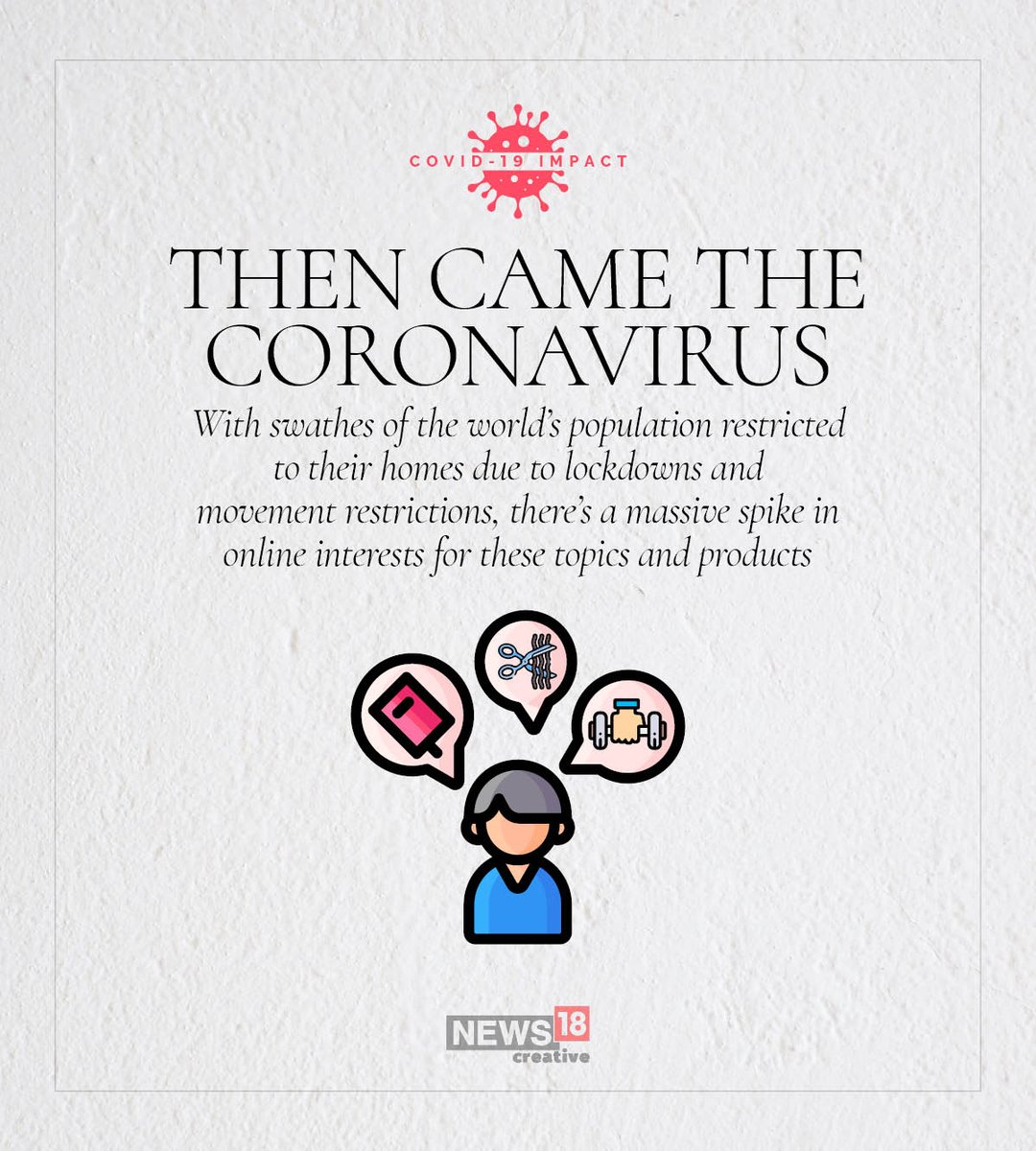 COVID-19 IMPACT

THEN CAME THE CORONAVIRUS

With swathes of the world's population restricted to their homes due to lockdowns and movement restrictions, there's a massive spike in online interests for these topics and products

NEWS18
creative